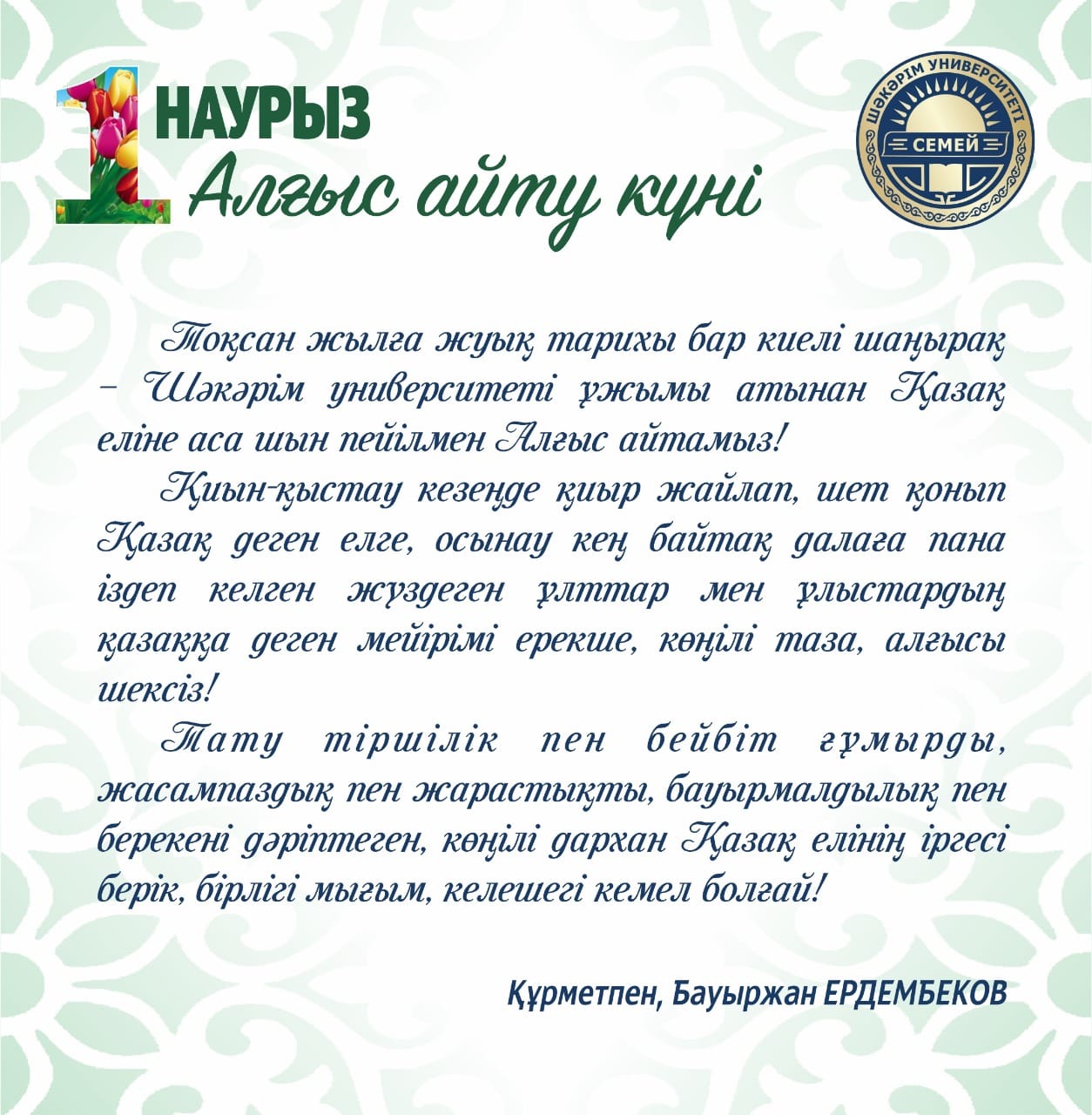 1 НАУРЫЗ
Алғыс айту күні

ШӘКӘРІМ УНИВЕРСИТЕТІ
СЕМЕЙ

Тоқсан жылға жуық тарихы бар киелі шаңырақ – Шәкәрім университеті ұжымы атынан Қазақ еліне аса шын пейілмен Алғыс айтамыз!

Қиын-қыстау кезеңде қиыр жайлап, шет қонып Қазақ деген елге, осынау кең байтақ далаға пана іздеп келген жүздеген ұлттар мен ұлыстардың қазаққа деген мейірімі ерекше, көңілі таза, алғысы шексіз!

Тату тіршілік пен бейбіт ғұмырды, жасампаздық пен жарастықты, бауырмалдылық пен берекені дәріптеген, көңілі дархан Қазақ елінің іргесі берік, бірлігі мығым, келешегі кемел болғай!

Құрметпен, Бауыржан ЕРДЕМБЕКОВ